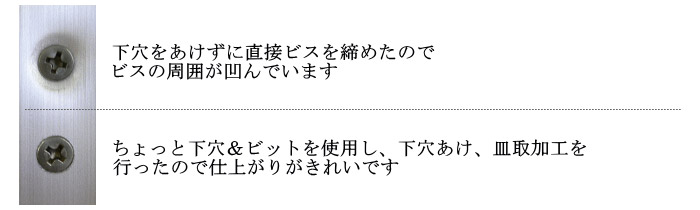 下穴をあけずに直接ビスを締めたので
ビスの周囲が凹んでいます

ちょっと下穴＆ビットを使用し、下穴あけ、皿取加工を
行ったので仕上がりがきれいです